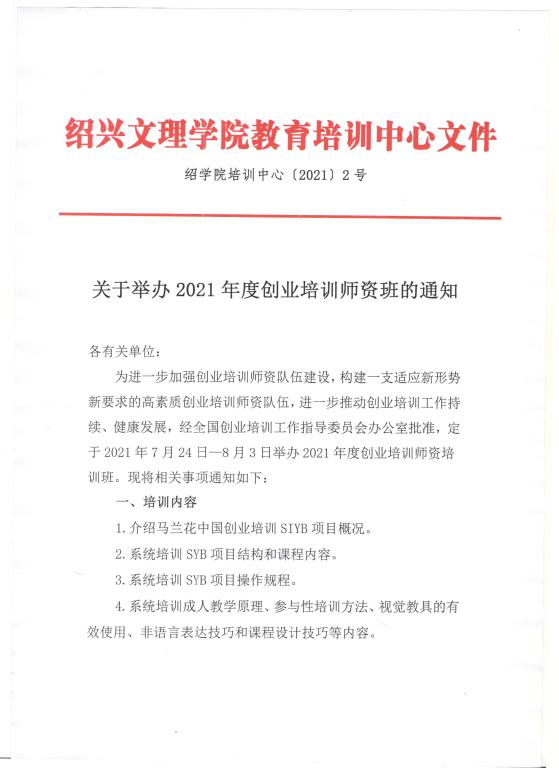 绍兴文理学院教育培训中心文件

绍学院培训中心〔2021〕2号

关于举办2021年度创业培训师资班的通知

各有关单位：

为进一步加强创业培训师资队伍建设，构建一支适应新形势新要求的高素质创业培训师资队伍，进一步推动创业培训工作持续、健康发展，经全国创业培训工作指导委员会办公室批准，定于2021年7月24日—8月3日举办2021年度创业培训师资培训班。现将相关事项通知如下：

一、培训内容

1.介绍马兰花中国创业培训SIYB项目概况。

2.系统培训SYB项目结构和课程内容。

3.系统培训SYB项目操作规程。

4.系统培训成人教学原理、参与性培训方法、视觉教具的有效使用、非语言表达技巧和课程设计技巧等内容。